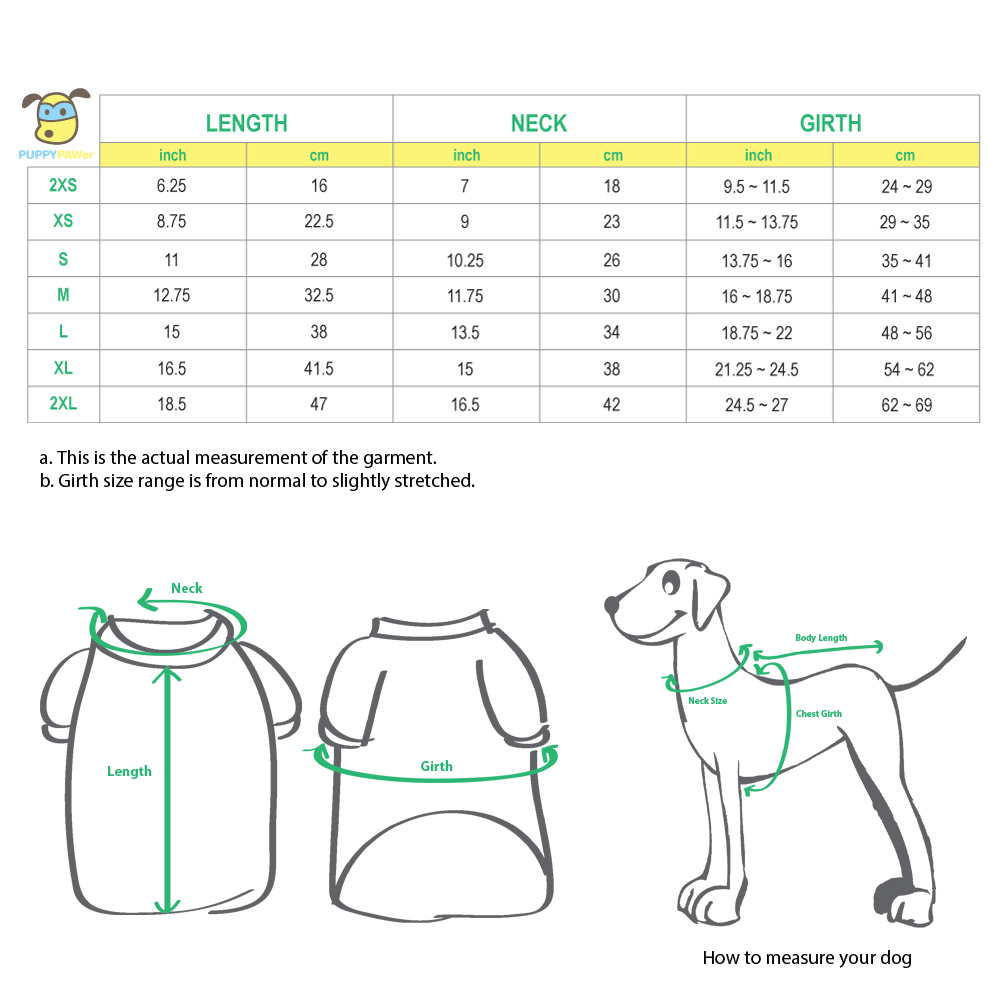 PUPPYPAWer

| | LENGTH | | NECK | | GIRTH | |
|---|---|---|---|---|---|---|
| | inch | cm | inch | cm | inch | cm |
| 2XS | 6.25 | 16 | 7 | 18 | 9.5 ~ 11.5 | 24 ~ 29 |
| XS | 8.75 | 22.5 | 9 | 23 | 11.5 ~ 13.75 | 29 ~ 35 |
| S | 11 | 28 | 10.25 | 26 | 13.75 ~ 16 | 35 ~ 41 |
| M | 12.75 | 32.5 | 11.75 | 30 | 16 ~ 18.75 | 41 ~ 48 |
| L | 15 | 38 | 13.5 | 34 | 18.75 ~ 22 | 48 ~ 56 |
| XL | 16.5 | 41.5 | 15 | 38 | 21.25 ~ 24.5 | 54 ~ 62 |
| 2XL | 18.5 | 47 | 16.5 | 42 | 24.5 ~ 27 | 62 ~ 69 |

a. This is the actual measurement of the garment.
b. Girth size range is from normal to slightly stretched.

Neck
Length
Girth
Body Length
Neck Size
Chest Girth

How to measure your dog